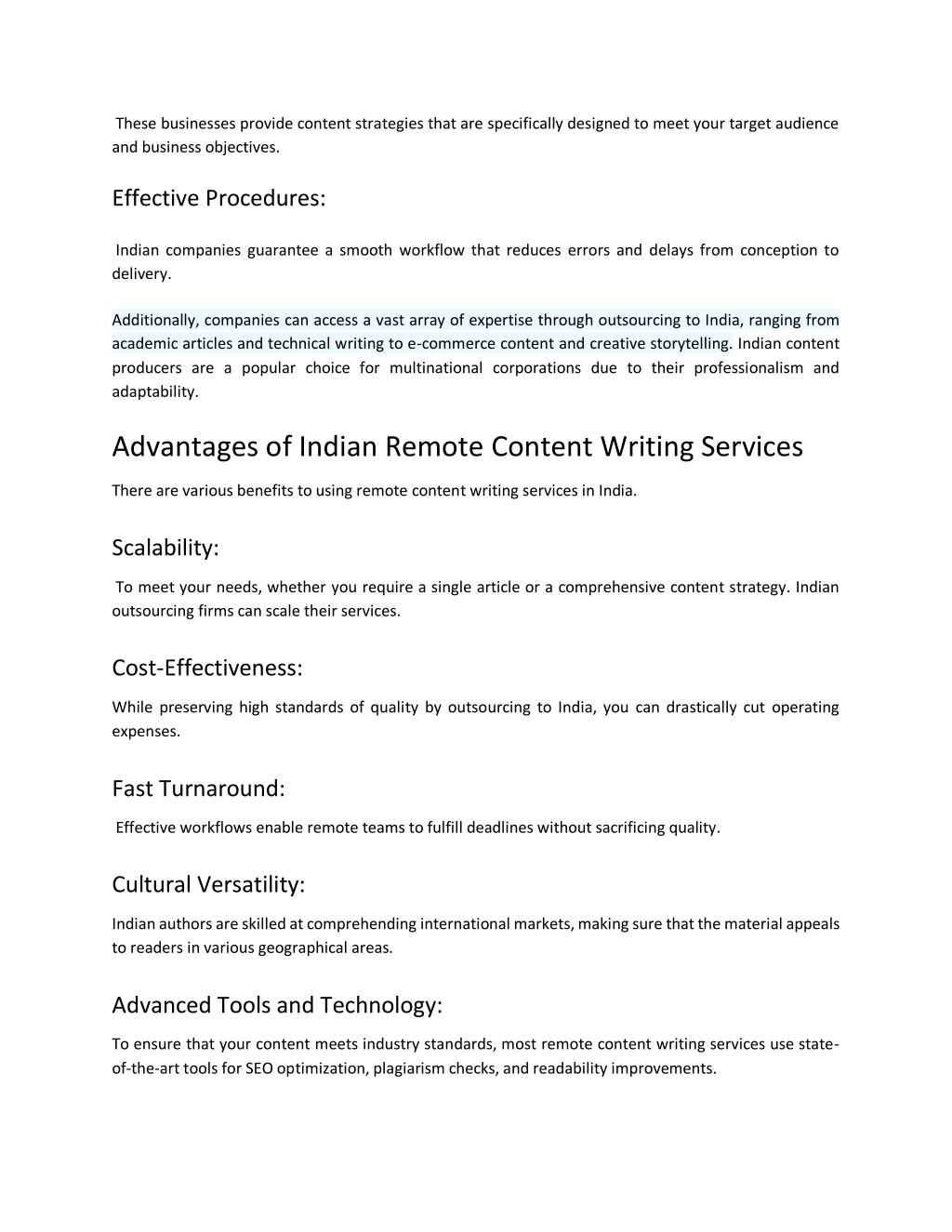 These businesses provide content strategies that are specifically designed to meet your target audience and business objectives.

Effective Procedures:

Indian companies guarantee a smooth workflow that reduces errors and delays from conception to delivery.

Additionally, companies can access a vast array of expertise through outsourcing to India, ranging from academic articles and technical writing to e-commerce content and creative storytelling. Indian content producers are a popular choice for multinational corporations due to their professionalism and adaptability.

Advantages of Indian Remote Content Writing Services

There are various benefits to using remote content writing services in India.

Scalability:

To meet your needs, whether you require a single article or a comprehensive content strategy. Indian outsourcing firms can scale their services.

Cost-Effectiveness:

While preserving high standards of quality by outsourcing to India, you can drastically cut operating expenses.

Fast Turnaround:

Effective workflows enable remote teams to fulfill deadlines without sacrificing quality.

Cultural Versatility:

Indian authors are skilled at comprehending international markets, making sure that the material appeals to readers in various geographical areas.

Advanced Tools and Technology:

To ensure that your content meets industry standards, most remote content writing services use state-of-the-art tools for SEO optimization, plagiarism checks, and readability improvements.